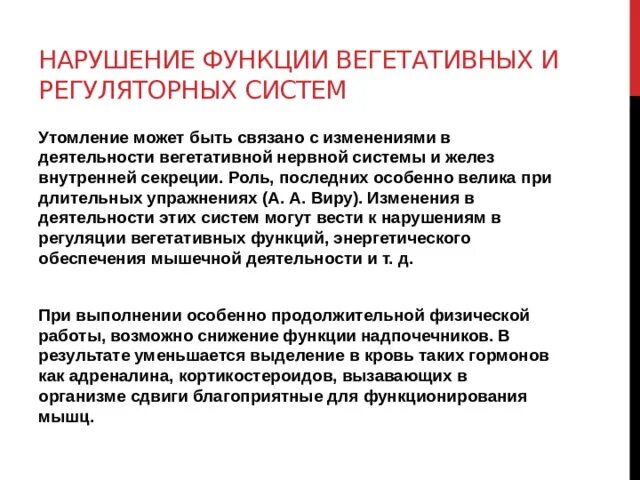 НАРУШЕНИЕ ФУНКЦИИ ВЕГЕТАТИВНЫХ И РЕГУЛЯТОРНЫХ СИСТЕМ

Утомление может быть связано с изменениями в деятельности вегетативной нервной системы и желез внутренней секреции. Роль, последних особенно велика при длительных упражнениях (А. А. Виру). Изменения в деятельности этих систем могут вести к нарушениям в регуляции вегетативных функций, энергетического обеспечения мышечной деятельности и т. д.

При выполнении особенно продолжительной физической работы, возможно снижение функции надпочечников. В результате уменьшается выделение в кровь таких гормонов как адреналина, кортикостероидов, вызавающих в организме сдвиги благоприятные для функционирования мышц.